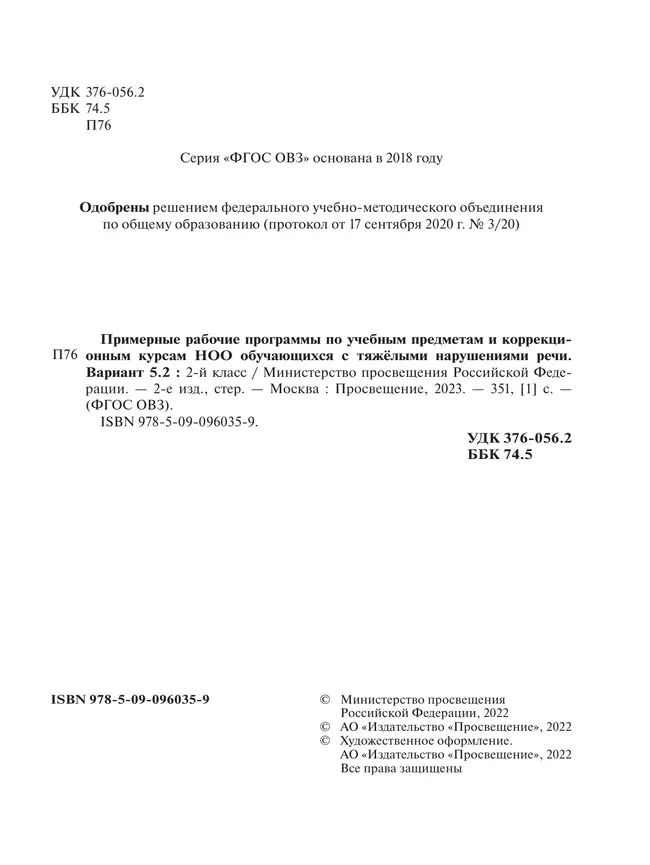 УДК 376-056.2
ББК 74.5
П76

Серия «ФГОС ОВЗ» основана в 2018 году

Одобрены решением федерального учебно-методического объединения по общему образованию (протокол от 17 сентября 2020 г. № 3/20)

П76 Примерные рабочие программы по учебным предметам и коррекционным курсам НОО обучающихся с тяжёлыми нарушениями речи. Вариант 5.2 : 2-й класс / Министерство просвещения Российской Федерации. — 2-е изд., стер. — Москва : Просвещение, 2023. — 351, [1] с. — (ФГОС ОВЗ).
ISBN 978-5-09-096035-9.

УДК 376-056.2
ББК 74.5

ISBN 978-5-09-096035-9

© Министерство просвещения Российской Федерации, 2022
© АО «Издательство «Просвещение», 2022
© Художественное оформление. АО «Издательство «Просвещение», 2022
Все права защищены